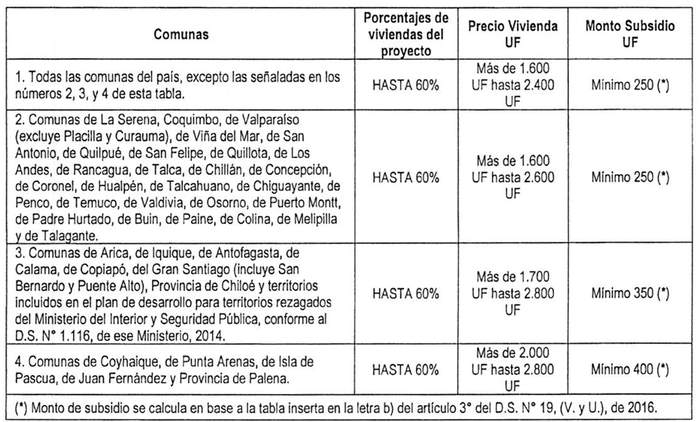 | Comunas | Porcentajes de viviendas del proyecto | Precio Vivienda UF | Monto Subsidio UF |
|---|---|---|---|
| 1. Todas las comunas del país, excepto las señaladas en los números 2, 3, y 4 de esta tabla. | HASTA 60% | Más de 1.600 UF hasta 2.400 UF | Mínimo 250 (*) |
| 2. Comunas de La Serena, Coquimbo, de Valparaíso (excluye Placilla y Curauma), de Viña del Mar, de San Antonio, de Quilpué, de San Felipe, de Quillota, de Los Andes, de Rancagua, de Talca, de Chillán, de Concepción, de Coronel, de Hualpén, de Talcahuano, de Chiguayante, de Penco, de Temuco, de Valdivia, de Osorno, de Puerto Montt, de Padre Hurtado, de Buin, de Paine, de Colina, de Melipilla y de Talagante. | HASTA 60% | Más de 1.600 UF hasta 2.600 UF | Mínimo 250 (*) |
| 3. Comunas de Arica, de Iquique, de Antofagasta, de Calama, de Copiapó, del Gran Santiago (incluye San Bernardo y Puente Alto), Provincia de Chiloé y territorios incluidos en el plan de desarrollo para territorios rezagados del Ministerio del Interior y Seguridad Pública, conforme al D.S. N° 1.116, de ese Ministerio, 2014. | HASTA 60% | Más de 1.700 UF hasta 2.800 UF | Mínimo 350 (*) |
| 4. Comunas de Coyhaique, de Punta Arenas, de Isla de Pascua, de Juan Fernández y Provincia de Palena. | HASTA 60% | Más de 2.000 UF hasta 2.800 UF | Mínimo 400 (*) |

(*) Monto de subsidio se calcula en base a la tabla inserta en la letra b) del artículo 3° del D.S. N° 19, (V. y U.), de 2016.